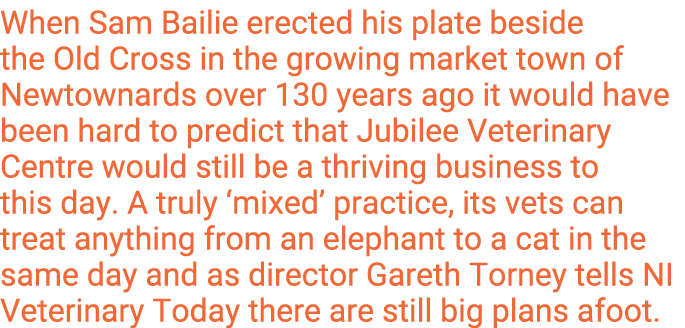 When Sam Bailie erected his plate beside the Old Cross in the growing market town of Newtownards over 130 years ago it would have been hard to predict that Jubilee Veterinary Centre would still be a thriving business to this day. A truly ‘mixed’ practice, its vets can treat anything from an elephant to a cat in the same day and as director Gareth Torney tells NI Veterinary Today there are still big plans afoot.